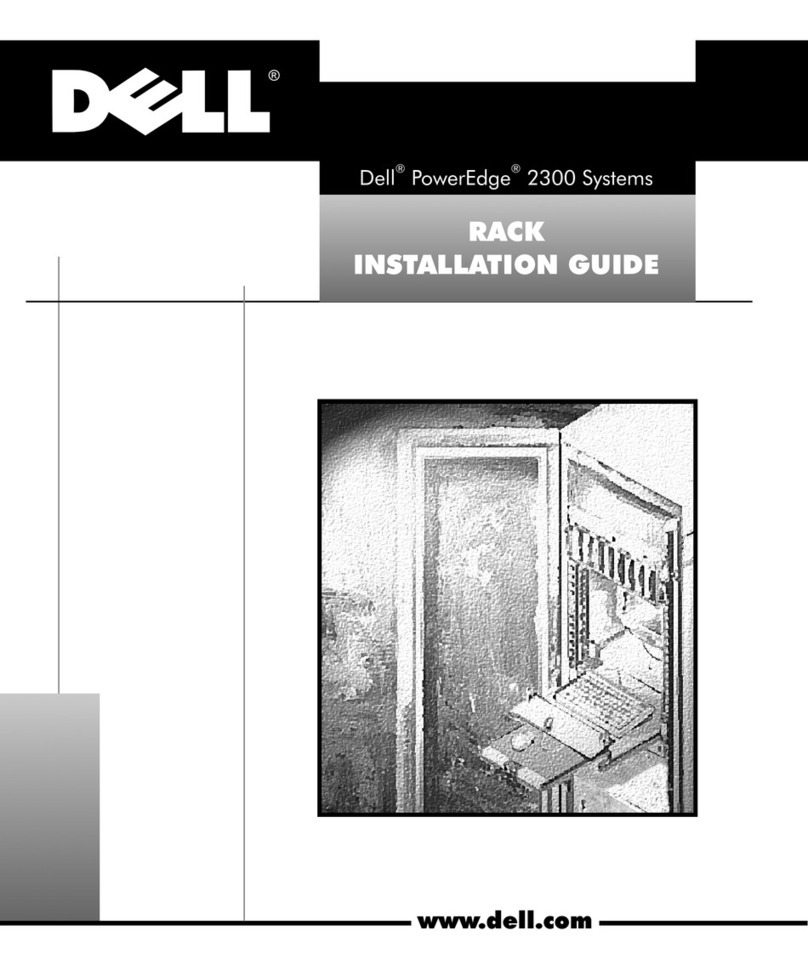 DELL®

Dell® PowerEdge® 2300 Systems

RACK INSTALLATION GUIDE

www.dell.com